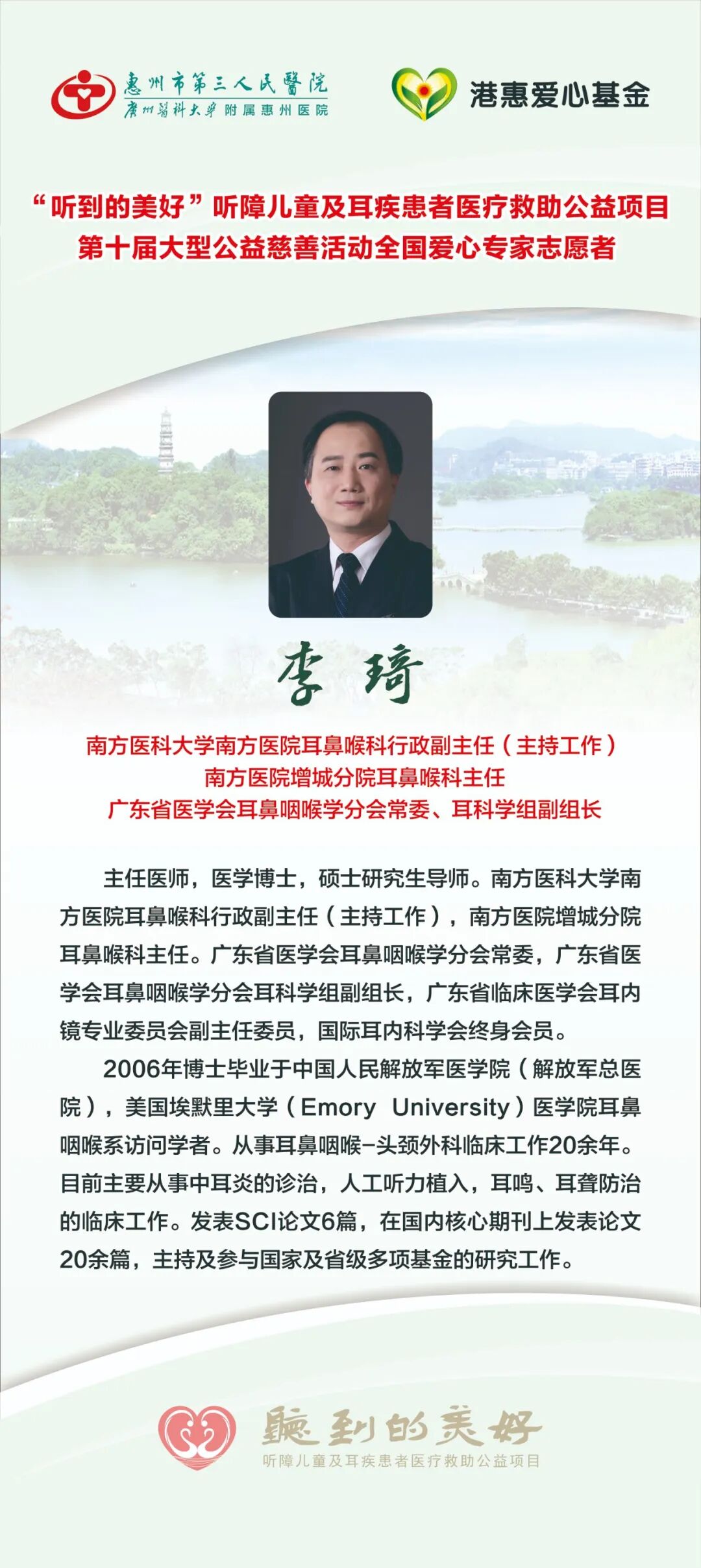 惠州市第三人民醫院
廣州醫科大學附属惠州医院

港惠爱心基金

“听到的美好”听障儿童及耳疾患者医疗救助公益项目
第十届大型公益慈善活动全国爱心专家志愿者

李琦

南方医科大学南方医院耳鼻喉科行政副主任（主持工作）
南方医院增城分院耳鼻喉科主任
广东省医学会耳鼻咽喉学分会常委、耳科学组副组长

主任医师，医学博士，硕士研究生导师。南方医科大学南方医院耳鼻喉科行政副主任（主持工作），南方医院增城分院耳鼻喉科主任。广东省医学会耳鼻咽喉学分会常委，广东省医学会耳鼻咽喉学分会耳科学组副组长，广东省临床医学会耳内镜专业委员会副主任委员，国际耳内科学会终身会员。

2006年博士毕业于中国人民解放军医学院（解放军总医院），美国埃默里大学（Emory University）医学院耳鼻咽喉系访问学者。从事耳鼻咽喉-头颈外科临床工作20余年。目前主要从事中耳炎的诊治，人工听力植入，耳鸣、耳聋防治的临床工作。发表SCI论文6篇，在国内核心期刊上发表论文20余篇，主持及参与国家及省级多项基金的研究工作。

聽到的美好
听障儿童及耳疾患者医疗救助公益项目